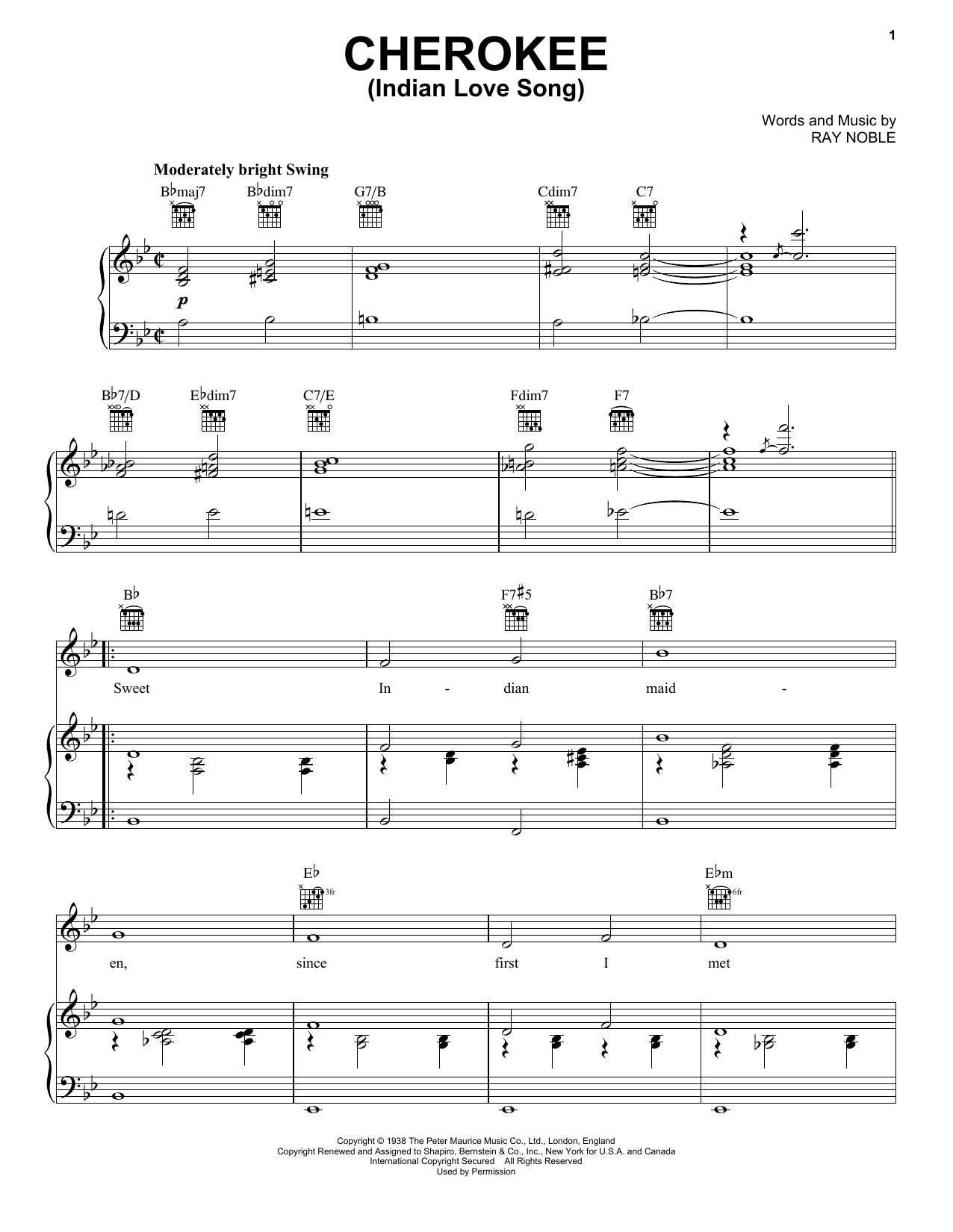 1

CHEROKEE
(Indian Love Song)

Words and Music by
RAY NOBLE

Moderately bright Swing

B♭maj7 B♭dim7 G7/B Cdim7 C7

p

B♭7/D E♭dim7 C7/E Fdim7 F7

B♭ F7♯5 B♭7

Sweet In - dian maid -

E♭ 3fr E♭m 6fr

en, since first I met

Copyright © 1938 The Peter Maurice Music Co., Ltd., London, England
Copyright Renewed and Assigned to Shapiro, Bernstein & Co., Inc., New York for U.S.A. and Canada
International Copyright Secured All Rights Reserved
Used by Permission